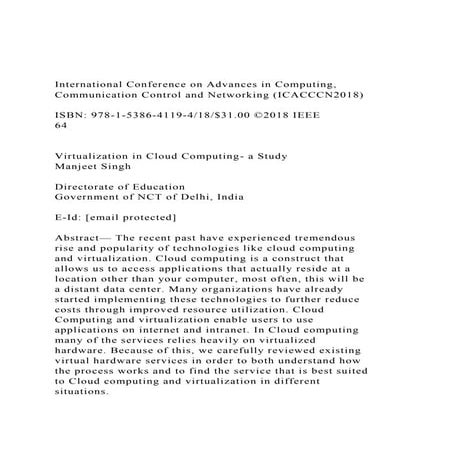 International Conference on Advances in Computing, Communication Control and Networking (ICACCCN2018)

ISBN: 978-1-5386-4119-4/18/$31.00 ©2018 IEEE
64

Virtualization in Cloud Computing- a Study
Manjeet Singh

Directorate of Education
Government of NCT of Delhi, India

E-Id: [email protected]

Abstract— The recent past have experienced tremendous rise and popularity of technologies like cloud computing and virtualization. Cloud computing is a construct that allows us to access applications that actually reside at a location other than your computer, most often, this will be a distant data center. Many organizations have already started implementing these technologies to further reduce costs through improved resource utilization. Cloud Computing and virtualization enable users to use applications on internet and intranet. In Cloud computing many of the services relies heavily on virtualized hardware. Because of this, we carefully reviewed existing virtual hardware services in order to both understand how the process works and to find the service that is best suited to Cloud computing and virtualization in different situations.